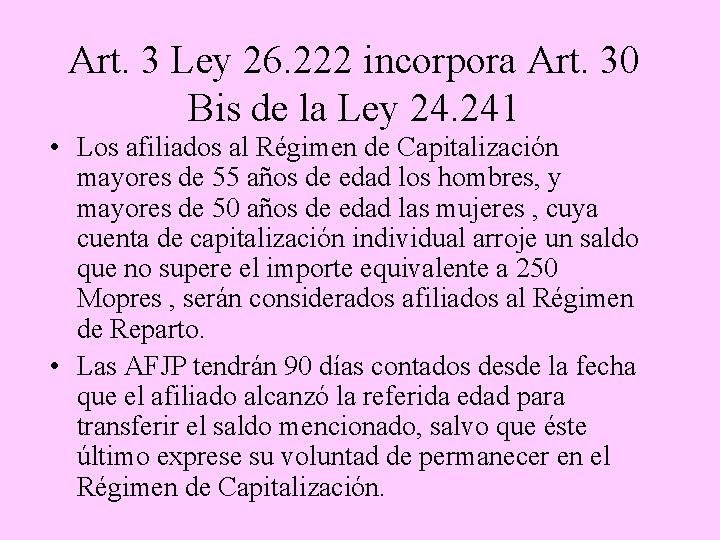 Art. 3 Ley 26.222 incorpora Art. 30 Bis de la Ley 24.241

• Los afiliados al Régimen de Capitalización mayores de 55 años de edad los hombres, y mayores de 50 años de edad las mujeres , cuya cuenta de capitalización individual arroje un saldo que no supere el importe equivalente a 250 Mopres , serán considerados afiliados al Régimen de Reparto.

• Las AFJP tendrán 90 días contados desde la fecha que el afiliado alcanzó la referida edad para transferir el saldo mencionado, salvo que éste último exprese su voluntad de permanecer en el Régimen de Capitalización.